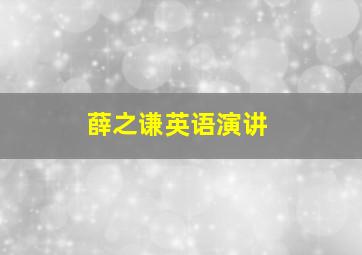 薛之谦英语演讲